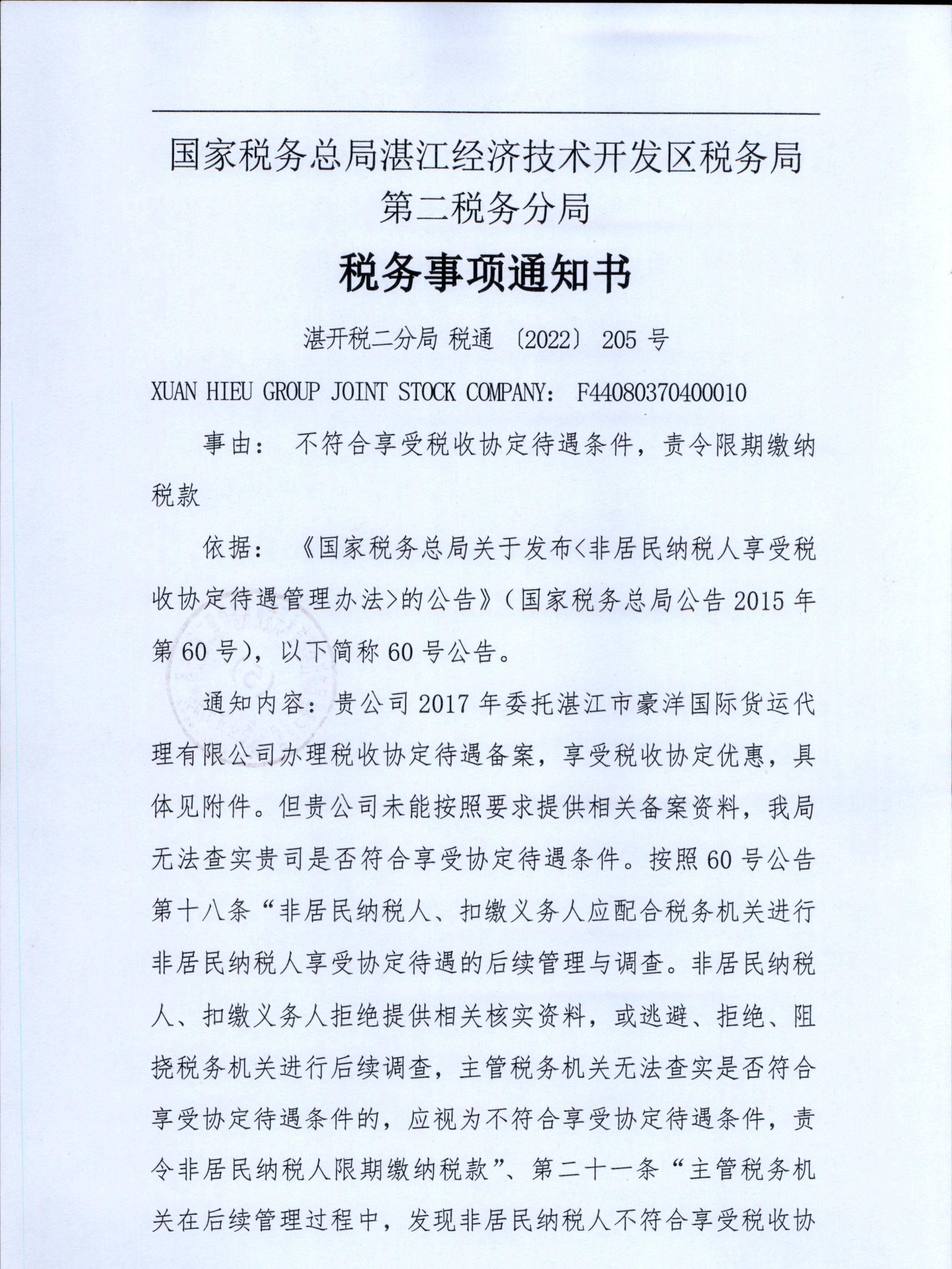 国家税务总局湛江经济技术开发区税务局
第二税务分局

税务事项通知书

湛开税二分局 税通 〔2022〕 205 号

XUAN HIEU GROUP JOINT STOCK COMPANY： F44080370400010

事由： 不符合享受税收协定待遇条件，责令限期缴纳税款

依据： 《国家税务总局关于发布<非居民纳税人享受税收协定待遇管理办法>的公告》（国家税务总局公告 2015 年第 60 号），以下简称 60 号公告。

通知内容：贵公司 2017 年委托湛江市豪洋国际货运代理有限公司办理税收协定待遇备案，享受税收协定优惠，具体见附件。但贵公司未能按照要求提供相关备案资料，我局无法查实贵司是否符合享受协定待遇条件。按照 60 号公告第十八条“非居民纳税人、扣缴义务人应配合税务机关进行非居民纳税人享受协定待遇的后续管理与调查。非居民纳税人、扣缴义务人拒绝提供相关核实资料，或逃避、拒绝、阻挠税务机关进行后续调查，主管税务机关无法查实是否符合享受协定待遇条件的，应视为不符合享受协定待遇条件，责令非居民纳税人限期缴纳税款”、第二十一条“主管税务机关在后续管理过程中，发现非居民纳税人不符合享受税收协